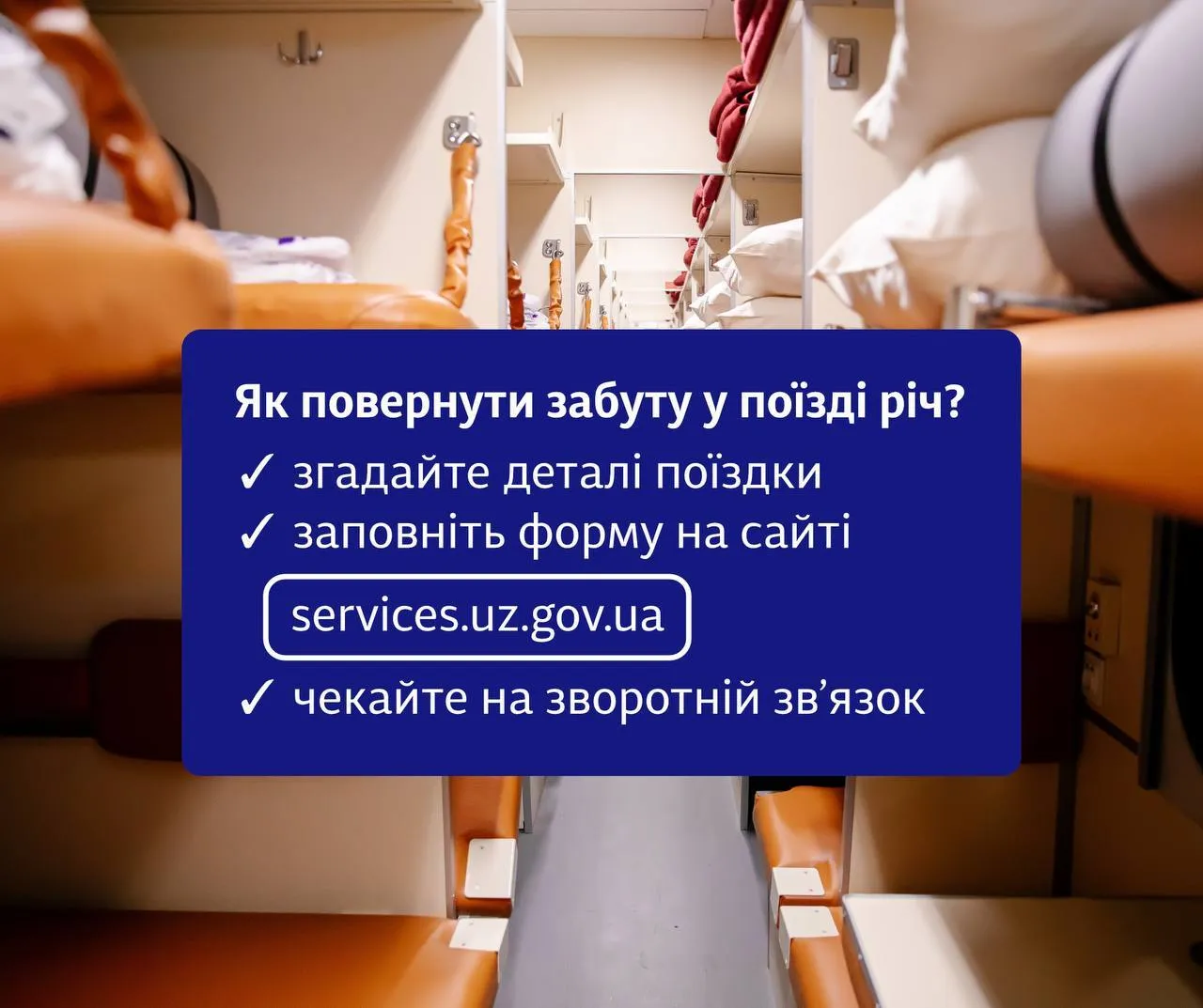 Як повернути забуту у поїзді річ?
✓ згадайте деталі поїздки
✓ заповніть форму на сайті
services.uz.gov.ua
✓ чекайте на зворотній зв’язок